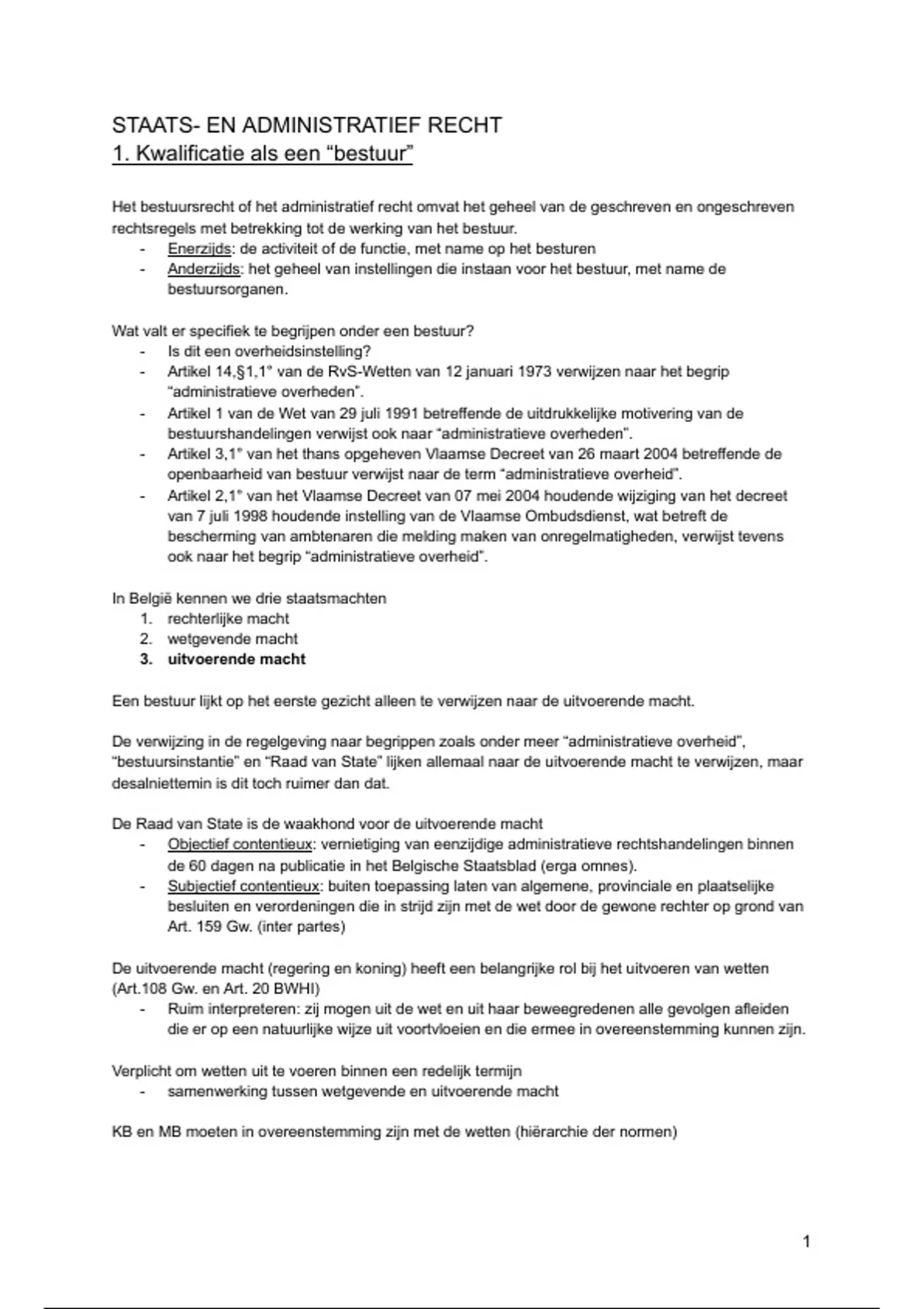 STAATS- EN ADMINISTRATIEF RECHT
1. Kwalificatie als een “bestuur”

Het bestuursrecht of het administratief recht omvat het geheel van de geschreven en ongeschreven rechtsregels met betrekking tot de werking van het bestuur.
- Enerzijds: de activiteit of de functie, met name op het besturen
- Anderzijds: het geheel van instellingen die instaan voor het bestuur, met name de bestuursorganen.

Wat valt er specifiek te begrijpen onder een bestuur?
- Is dit een overheidsinstelling?
- Artikel 14,§1,1° van de RvS-Wetten van 12 januari 1973 verwijzen naar het begrip “administratieve overheden”.
- Artikel 1 van de Wet van 29 juli 1991 betreffende de uitdrukkelijke motivering van de bestuurshandelingen verwijst ook naar “administratieve overheden”.
- Artikel 3,1° van het thans opgeheven Vlaamse Decreet van 26 maart 2004 betreffende de openbaarheid van bestuur verwijst naar de term “administratieve overheid”.
- Artikel 2,1° van het Vlaamse Decreet van 07 mei 2004 houdende wijziging van het decreet van 7 juli 1998 houdende instelling van de Vlaamse Ombudsdienst, wat betreft de bescherming van ambtenaren die melding maken van onregelmatigheden, verwijst tevens ook naar het begrip “administratieve overheid”.

In België kennen we drie staatsmachten
1. rechterlijke macht
2. wetgevende macht
3. uitvoerende macht

Een bestuur lijkt op het eerste gezicht alleen te verwijzen naar de uitvoerende macht.

De verwijzing in de regelgeving naar begrippen zoals onder meer “administratieve overheid”, “bestuursinstantie” en “Raad van State” lijken allemaal naar de uitvoerende macht te verwijzen, maar desalniettemin is dit toch ruimer dan dat.

De Raad van State is de waakhond voor de uitvoerende macht
- Objectief contentieux: vernietiging van eenzijdige administratieve rechtshandelingen binnen de 60 dagen na publicatie in het Belgische Staatsblad (erga omnes).
- Subjectief contentieux: buiten toepassing laten van algemene, provinciale en plaatselijke besluiten en verordeningen die in strijd zijn met de wet door de gewone rechter op grond van Art. 159 Gw. (inter partes)

De uitvoerende macht (regering en koning) heeft een belangrijke rol bij het uitvoeren van wetten (Art.108 Gw. en Art. 20 BWHI)
- Ruim interpreteren: zij mogen uit de wet en uit haar beweegredenen alle gevolgen afleiden die er op een natuurlijke wijze uit voortvloeien en die ermee in overeenstemming kunnen zijn.

Verplicht om wetten uit te voeren binnen een redelijk termijn
- samenwerking tussen wetgevende en uitvoerende macht

KB en MB moeten in overeenstemming zijn met de wetten (hiërarchie der normen)

1